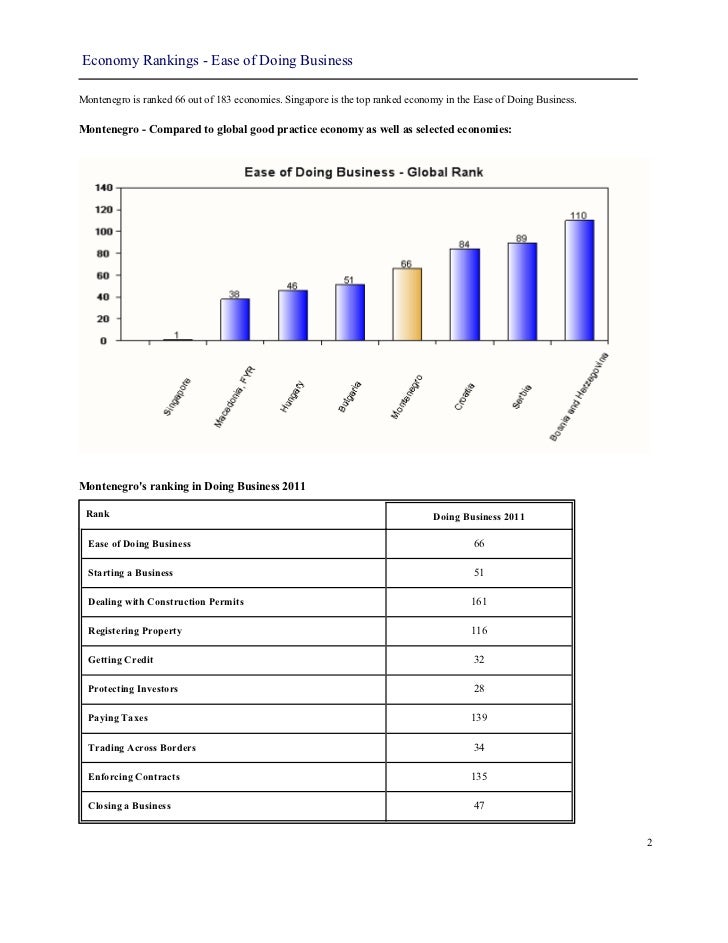 Economy Rankings - Ease of Doing Business

Montenegro is ranked 66 out of 183 economies. Singapore is the top ranked economy in the Ease of Doing Business.

Montenegro - Compared to global good practice economy as well as selected economies:

Ease of Doing Business - Global Rank

140
120
100
80
60
40
20
0

1
38
46
51
66
84
89
110

Singapore
Macedonia, FYR
Hungary
Bulgaria
Montenegro
Croatia
Serbia
Bosnia and Herzegovina

Montenegro's ranking in Doing Business 2011

| Rank | Doing Business 2011 |
|---|---|
| Ease of Doing Business | 66 |
| Starting a Business | 51 |
| Dealing with Construction Permits | 161 |
| Registering Property | 116 |
| Getting Credit | 32 |
| Protecting Investors | 28 |
| Paying Taxes | 139 |
| Trading Across Borders | 34 |
| Enforcing Contracts | 135 |
| Closing a Business | 47 |

2